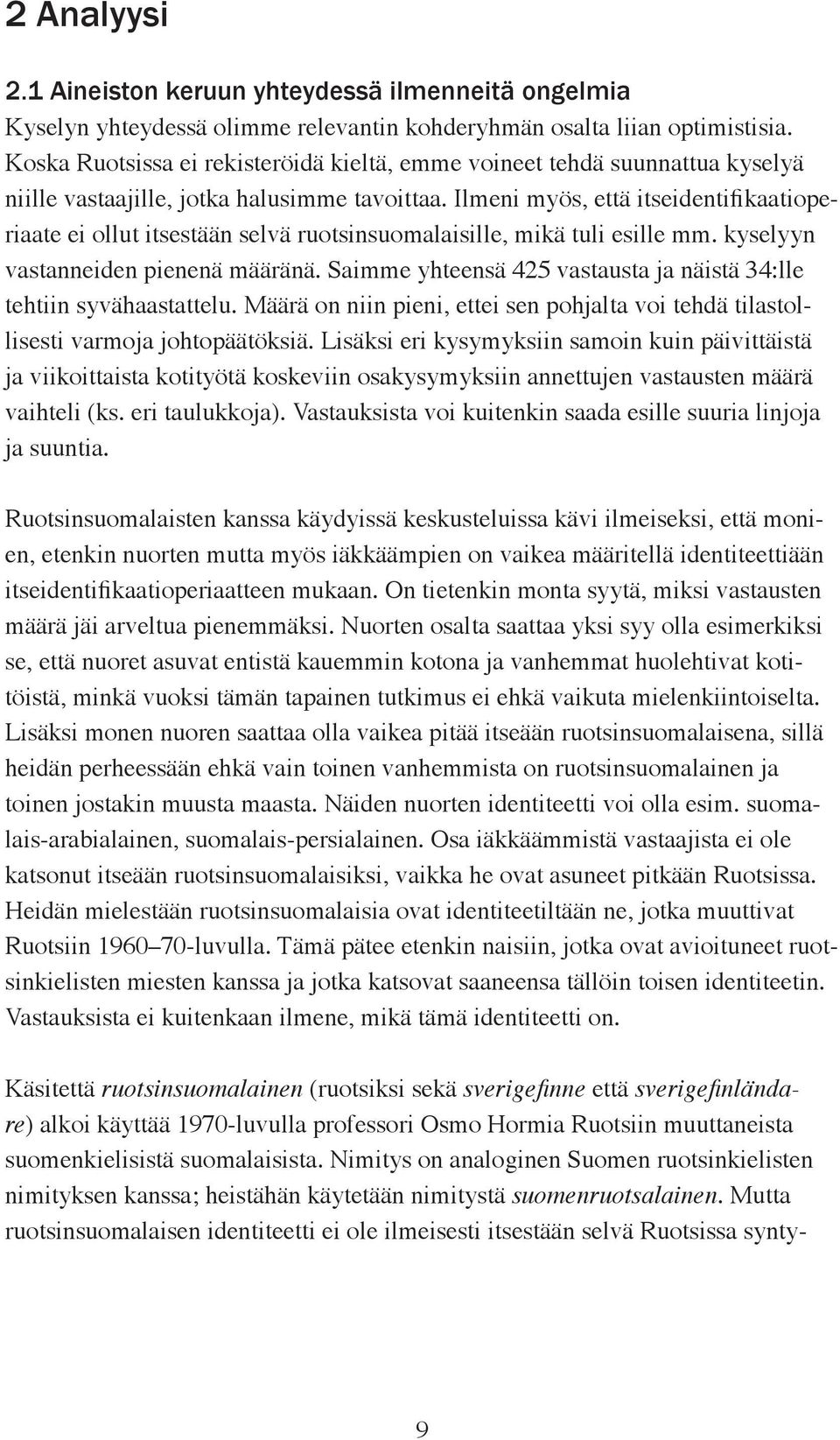 2 Analyysi

2.1 Aineiston keruun yhteydessä ilmenneitä ongelmia

Kyselyn yhteydessä olimme relevantin kohderyhmän osalta liian optimistisia. Koska Ruotsissa ei rekisteröidä kieltä, emme voineet tehdä suunnattua kyselyä niille vastaajille, jotka halusimme tavoittaa. Ilmeni myös, että itseidentifikaatioperiaate ei ollut itsestään selvä ruotsinsuomalaisille, mikä tuli esille mm. kyselyyn vastanneiden pienenä määränä. Saimme yhteensä 425 vastausta ja näistä 34:lle tehtiin syvähaastattelu. Määrä on niin pieni, ettei sen pohjalta voi tehdä tilastollisesti varmoja johtopäätöksiä. Lisäksi eri kysymyksiin samoin kuin päivittäistä ja viikoittaista kotityötä koskeviin osakysymyksiin annettujen vastausten määrä vaihteli (ks. eri taulukkoja). Vastauksista voi kuitenkin saada esille suuria linjoja ja suuntia.

Ruotsinsuomalaisten kanssa käydyissä keskusteluissa kävi ilmeiseksi, että monien, etenkin nuorten mutta myös iäkkäämpien on vaikea määritellä identiteettiään itseidentifikaatioperiaatteen mukaan. On tietenkin monta syytä, miksi vastausten määrä jäi arveltua pienemmäksi. Nuorten osalta saattaa yksi syy olla esimerkiksi se, että nuoret asuvat entistä kauemmin kotona ja vanhemmat huolehtivat kotitöistä, minkä vuoksi tämän tapainen tutkimus ei ehkä vaikuta mielenkiintoiselta. Lisäksi monen nuoren saattaa olla vaikea pitää itseään ruotsinsuomalaisena, sillä heidän perheessään ehkä vain toinen vanhemmista on ruotsinsuomalainen ja toinen jostakin muusta maasta. Näiden nuorten identiteetti voi olla esim. suomalais-arabialainen, suomalais-persialainen. Osa iäkkäämmistä vastaajista ei ole katsonut itseään ruotsinsuomalaisiksi, vaikka he ovat asuneet pitkään Ruotsissa. Heidän mielestään ruotsinsuomalaisia ovat identiteetiltään ne, jotka muuttivat Ruotsiin 1960–70-luvulla. Tämä pätee etenkin naisiin, jotka ovat avioituneet ruotsinkielisten miesten kanssa ja jotka katsovat saaneensa tällöin toisen identiteetin. Vastauksista ei kuitenkaan ilmene, mikä tämä identiteetti on.

Käsitettä ruotsinsuomalainen (ruotsiksi sekä sverigefinne että sverigefinländare) alkoi käyttää 1970-luvulla professori Osmo Hormia Ruotsiin muuttaneista suomenkielisistä suomalaisista. Nimitys on analoginen Suomen ruotsinkielisten nimityksen kanssa; heistähän käytetään nimitystä suomenruotsalainen. Mutta ruotsinsuomalaisen identiteetti ei ole ilmeisesti itsestään selvä Ruotsissa synty-

9